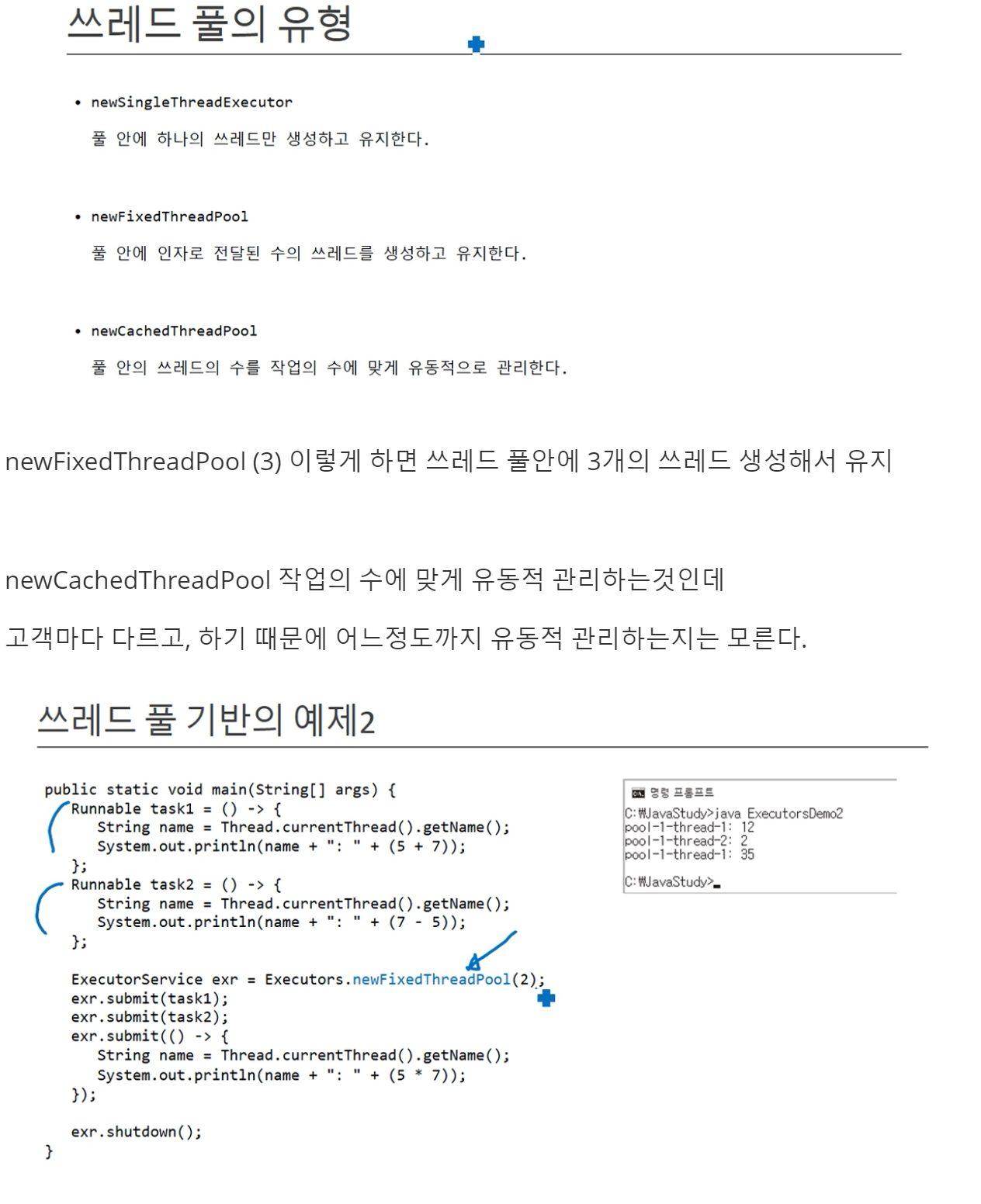 쓰레드 풀의 유형

• newSingleThreadExecutor

풀 안에 하나의 쓰레드만 생성하고 유지한다.

• newFixedThreadPool

풀 안에 인자로 전달된 수의 쓰레드를 생성하고 유지한다.

• newCachedThreadPool

풀 안의 쓰레드의 수를 작업의 수에 맞게 유동적으로 관리한다.

newFixedThreadPool (3) 이렇게 하면 쓰레드 풀안에 3개의 쓰레드 생성해서 유지

newCachedThreadPool 작업의 수에 맞게 유동적 관리하는것인데

고객마다 다르고, 하기 때문에 어느정도까지 유동적 관리하는지는 모른다.

쓰레드 풀 기반의 예제2

public static void main(String[] args) {
    Runnable task1 = () -> {
        String name = Thread.currentThread().getName();
        System.out.println(name + ": " + (5 + 7));
    };
    Runnable task2 = () -> {
        String name = Thread.currentThread().getName();
        System.out.println(name + ": " + (7 - 5));
    };

    ExecutorService exr = Executors.newFixedThreadPool(2);
    exr.submit(task1);
    exr.submit(task2);
    exr.submit(() -> {
        String name = Thread.currentThread().getName();
        System.out.println(name + ": " + (5 * 7));
    });

    exr.shutdown();
}

명령 프롬프트
C:₩JavaStudy>java ExecutorsDemo2
pool-1-thread-1: 12
pool-1-thread-2: 2
pool-1-thread-1: 35

C:₩JavaStudy>_